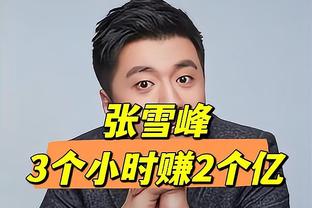 张雪峰
3个小时赚2个亿